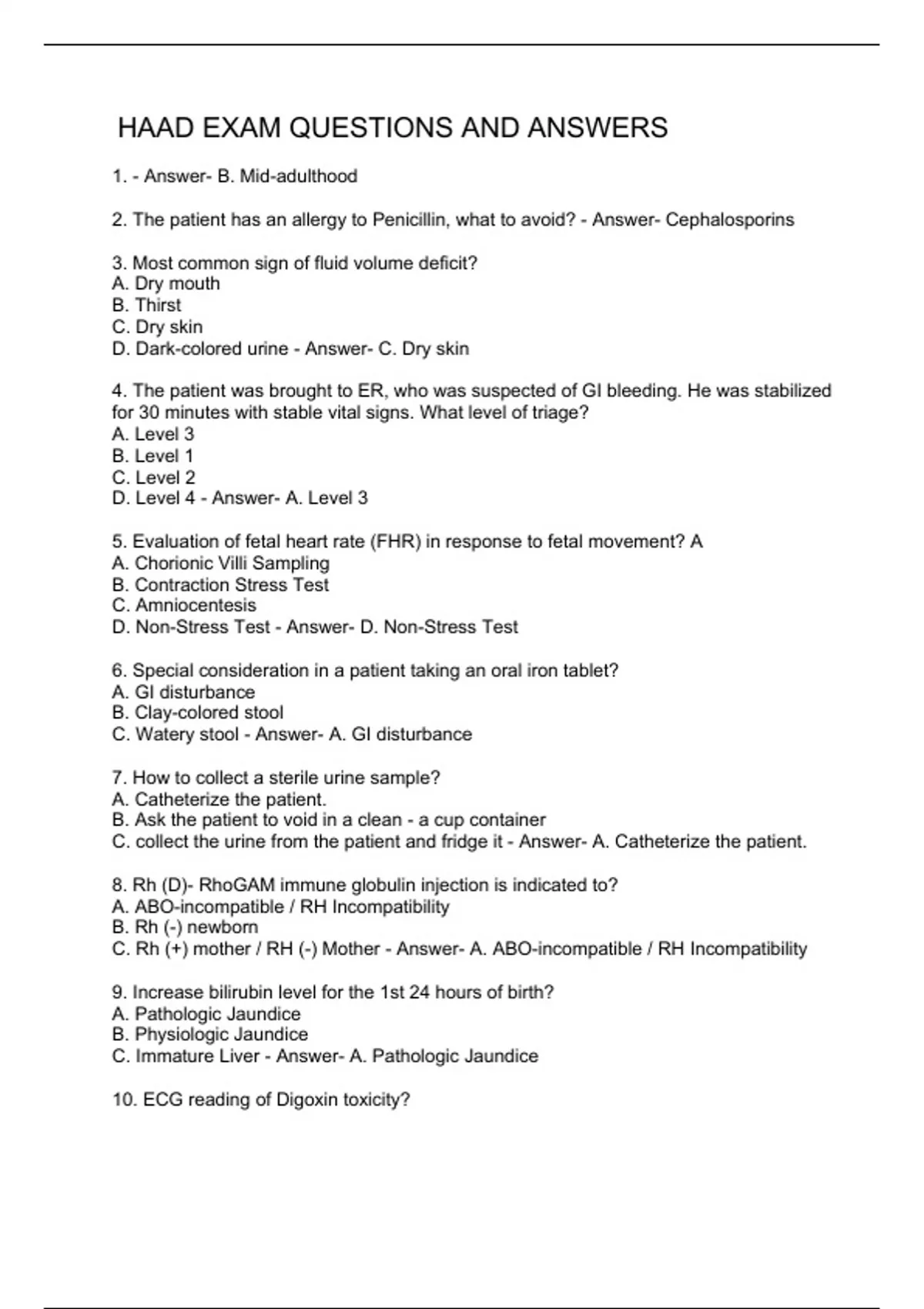 HAAD EXAM QUESTIONS AND ANSWERS

1. - Answer- B. Mid-adulthood

2. The patient has an allergy to Penicillin, what to avoid? - Answer- Cephalosporins

3. Most common sign of fluid volume deficit?
A. Dry mouth
B. Thirst
C. Dry skin
D. Dark-colored urine - Answer- C. Dry skin

4. The patient was brought to ER, who was suspected of GI bleeding. He was stabilized for 30 minutes with stable vital signs. What level of triage?
A. Level 3
B. Level 1
C. Level 2
D. Level 4 - Answer- A. Level 3

5. Evaluation of fetal heart rate (FHR) in response to fetal movement? A
A. Chorionic Villi Sampling
B. Contraction Stress Test
C. Amniocentesis
D. Non-Stress Test - Answer- D. Non-Stress Test

6. Special consideration in a patient taking an oral iron tablet?
A. GI disturbance
B. Clay-colored stool
C. Watery stool - Answer- A. GI disturbance

7. How to collect a sterile urine sample?
A. Catheterize the patient.
B. Ask the patient to void in a clean - a cup container
C. collect the urine from the patient and fridge it - Answer- A. Catheterize the patient.

8. Rh (D)- RhoGAM immune globulin injection is indicated to?
A. ABO-incompatible / RH Incompatibility
B. Rh (-) newborn
C. Rh (+) mother / RH (-) Mother - Answer- A. ABO-incompatible / RH Incompatibility

9. Increase bilirubin level for the 1st 24 hours of birth?
A. Pathologic Jaundice
B. Physiologic Jaundice
C. Immature Liver - Answer- A. Pathologic Jaundice

10. ECG reading of Digoxin toxicity?